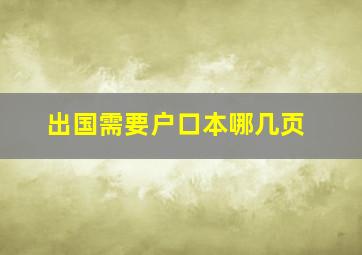 出国需要户口本哪几页